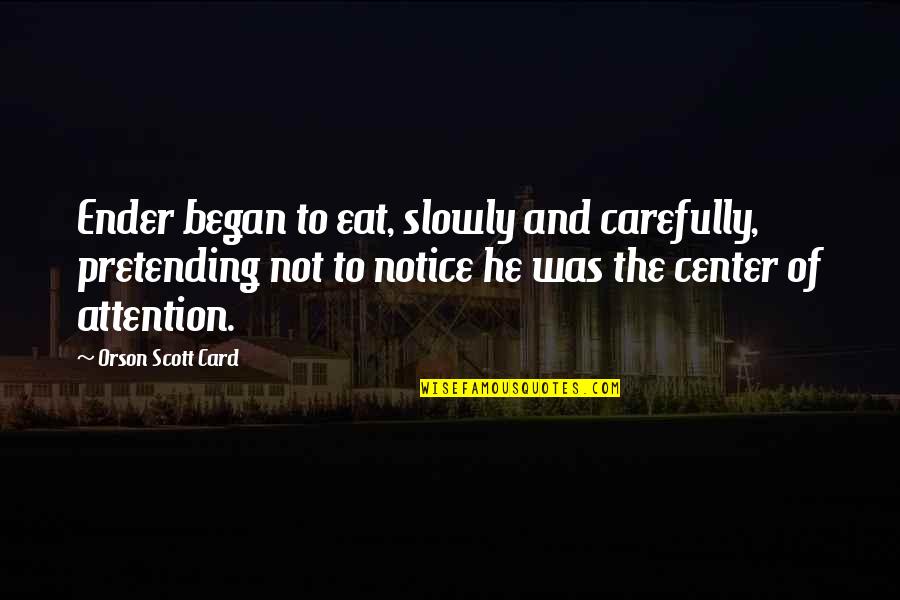 Ender began to eat, slowly and carefully, pretending not to notice he was the center of attention.

~ Orson Scott Card

WISEFAMOUSQUOTES.COM